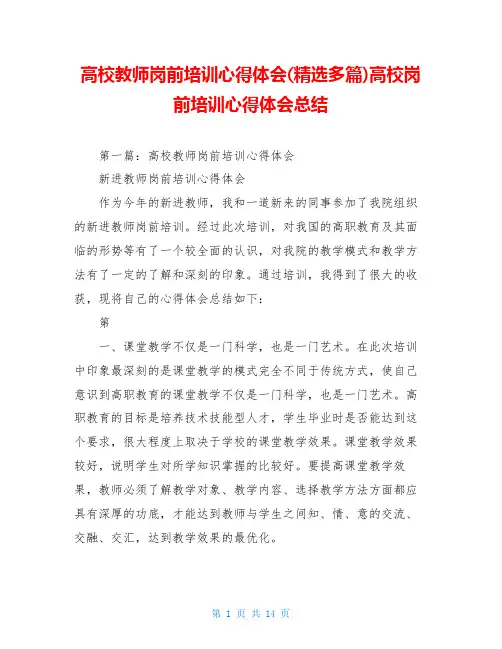 高校教师岗前培训心得体会(精选多篇)高校岗前培训心得体会总结

第一篇：高校教师岗前培训心得体会

新进教师岗前培训心得体会

作为今年的新进教师，我和一道新来的同事参加了我院组织的新进教师岗前培训。经过此次培训，对我国的高职教育及其面临的形势等有了一个较全面的认识，对我院的教学模式和教学方法有了一定的了解和深刻的印象。通过培训，我得到了很大的收获，现将自己的心得体会总结如下：

第

一、课堂教学不仅是一门科学，也是一门艺术。在此次培训中印象最深刻的是课堂教学的模式完全不同于传统方式，使自己意识到高职教育的课堂教学不仅是一门科学，也是一门艺术。高职教育的目标是培养技术技能型人才，学生毕业时是否能达到这个要求，很大程度上取决于学校的课堂教学效果。课堂教学效果较好，说明学生对所学知识掌握的比较好。要提高课堂教学效果，教师必须了解教学对象、教学内容、选择教学方法方面都应具有深厚的功底，才能达到教师与学生之间知、情、意的交流、交融、交汇，达到教学效果的最优化。

第 1 页 共 14 页